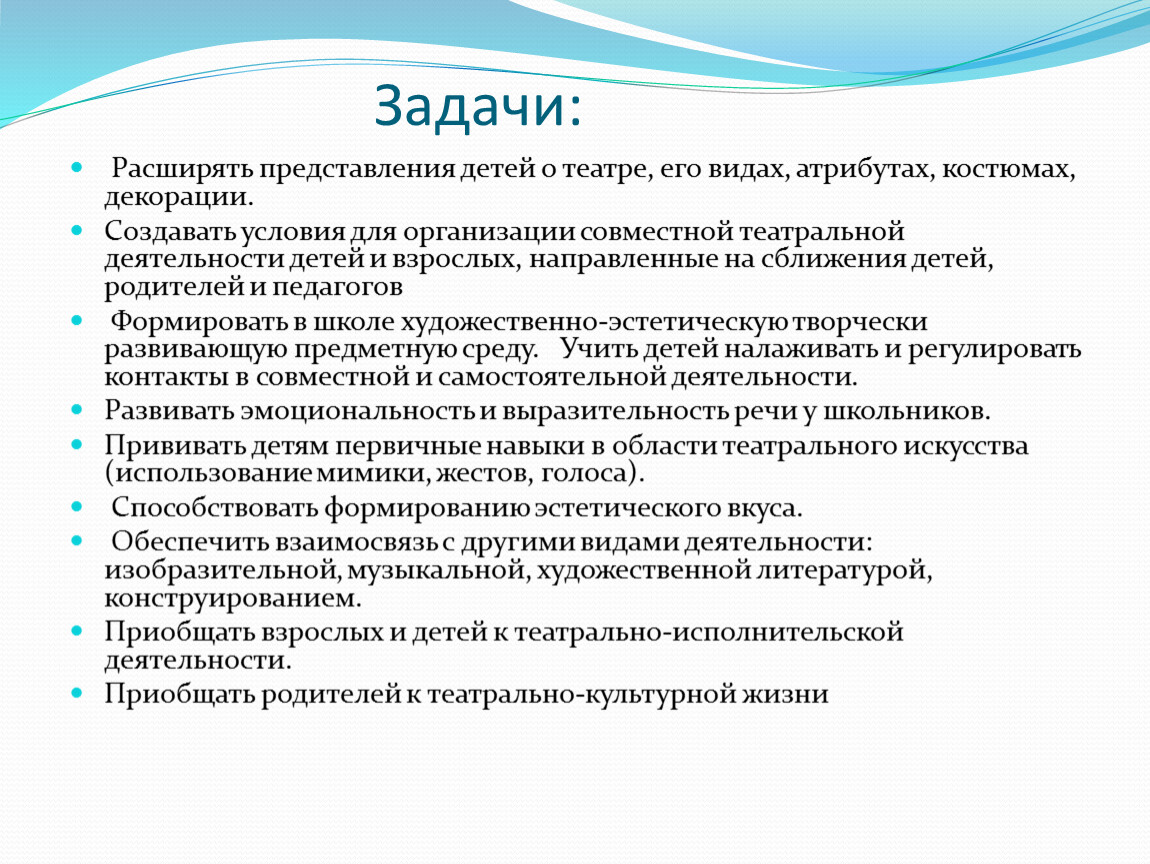 Задачи:

Расширять представления детей о театре, его видах, атрибутах, костюмах, декорации.

Создавать условия для организации совместной театральной деятельности детей и взрослых, направленные на сближения детей, родителей и педагогов

Формировать в школе художественно-эстетическую творчески развивающую предметную среду. Учить детей налаживать и регулировать контакты в совместной и самостоятельной деятельности.

Развивать эмоциональность и выразительность речи у школьников.

Прививать детям первичные навыки в области театрального искусства (использование мимики, жестов, голоса).

Способствовать формированию эстетического вкуса.

Обеспечить взаимосвязь с другими видами деятельности: изобразительной, музыкальной, художественной литературой, конструированием.

Приобщать взрослых и детей к театрально-исполнительской деятельности.

Приобщать родителей к театрально-культурной жизни